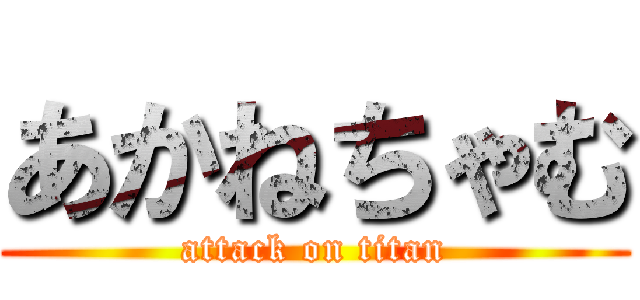 あかねちゃむ
attack on titan